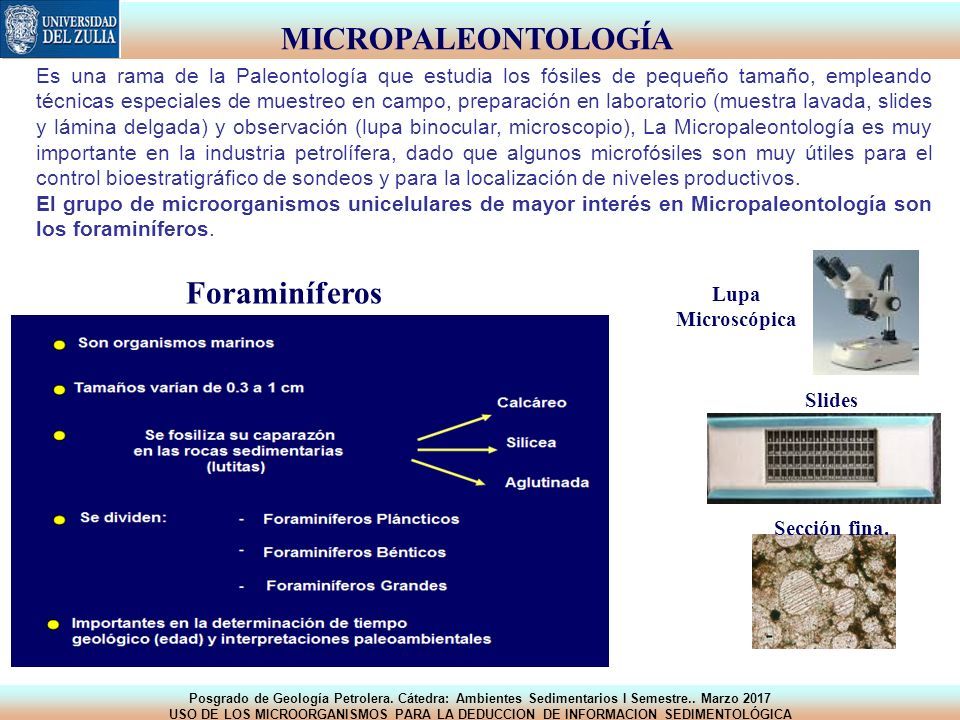 UNIVERSIDAD DEL ZULIA

MICROPALEONTOLOGÍA

Es una rama de la Paleontología que estudia los fósiles de pequeño tamaño, empleando técnicas especiales de muestreo en campo, preparación en laboratorio (muestra lavada, slides y lámina delgada) y observación (lupa binocular, microscopio), La Micropaleontología es muy importante en la industria petrolífera, dado que algunos microfósiles son muy útiles para el control bioestratigráfico de sondeos y para la localización de niveles productivos.
El grupo de microorganismos unicelulares de mayor interés en Micropaleontología son los foraminíferos.

Foraminíferos

Son organismos marinos

Tamaños varían de 0.3 a 1 cm

Se fosiliza su caparazón en las rocas sedimentarias (lutitas)

Calcáreo

Silícea

Aglutinada

Se dividen:

- Foraminíferos Plánticos

- Foraminíferos Bénticos

- Foraminíferos Grandes

Importantes en la determinación de tiempo geológico (edad) y interpretaciones paleoambientales

Lupa Microscópica

Slides

Sección fina.

Posgrado de Geología Petrolera. Cátedra: Ambientes Sedimentarios I Semestre.. Marzo 2017
USO DE LOS MICROORGANISMOS PARA LA DEDUCCION DE INFORMACION SEDIMENTOLÓGICA